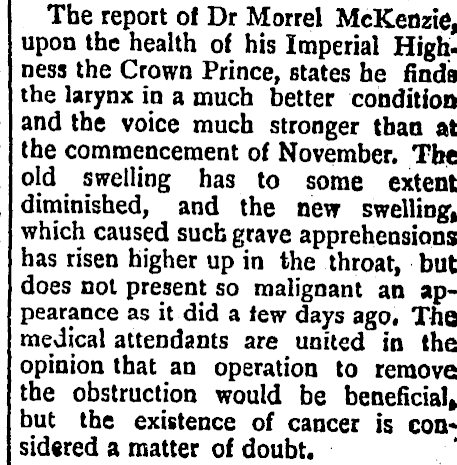 The report of Dr Morrel McKenzie, upon the health of his Imperial Highness the Crown Prince, states he finds the larynx in a much better condition and the voice much stronger than at the commencement of November. The old swelling has to some extent diminished, and the new swelling, which caused such grave apprehensions has risen higher up in the throat, but does not present so malignant an appearance as it did a few days ago. The medical attendants are united in the opinion that an operation to remove the obstruction would be beneficial, but the existence of cancer is considered a matter of doubt.